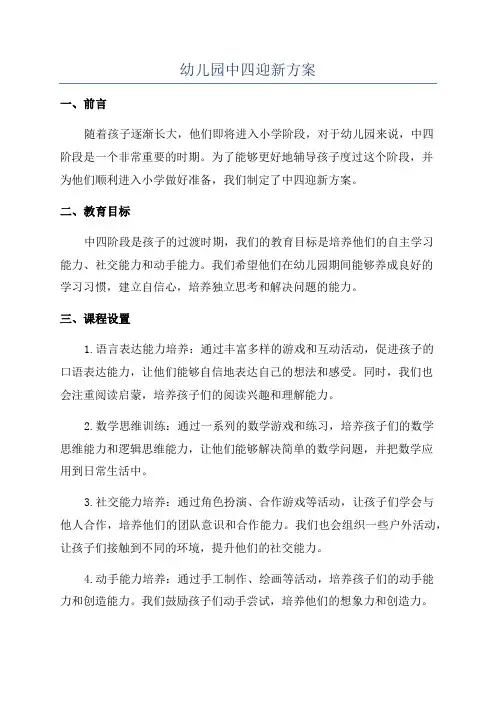 幼儿园中四迎新方案

一、前言

随着孩子逐渐长大，他们即将进入小学阶段，对于幼儿园来说，中四阶段是一个非常重要的时期。为了能够更好地辅导孩子度过这个阶段，并为他们顺利进入小学做好准备，我们制定了中四迎新方案。

二、教育目标

中四阶段是孩子的过渡时期，我们的教育目标是培养他们的自主学习能力、社交能力和动手能力。我们希望他们在幼儿园期间能够养成良好的学习习惯，建立自信心，培养独立思考和解决问题的能力。

三、课程设置

1.语言表达能力培养：通过丰富多样的游戏和互动活动，促进孩子的口语表达能力，让他们能够自信地表达自己的想法和感受。同时，我们也会注重阅读启蒙，培养孩子们的阅读兴趣和理解能力。

2.数学思维训练：通过一系列的数学游戏和练习，培养孩子们的数学思维能力和逻辑思维能力，让他们能够解决简单的数学问题，并把数学应用到日常生活中。

3.社交能力培养：通过角色扮演、合作游戏等活动，让孩子们学会与他人合作，培养他们的团队意识和合作能力。我们也会组织一些户外活动，让孩子们接触到不同的环境，提升他们的社交能力。

4.动手能力培养：通过手工制作、绘画等活动，培养孩子们的动手能力和创造能力。我们鼓励孩子们动手尝试，培养他们的想象力和创造力。